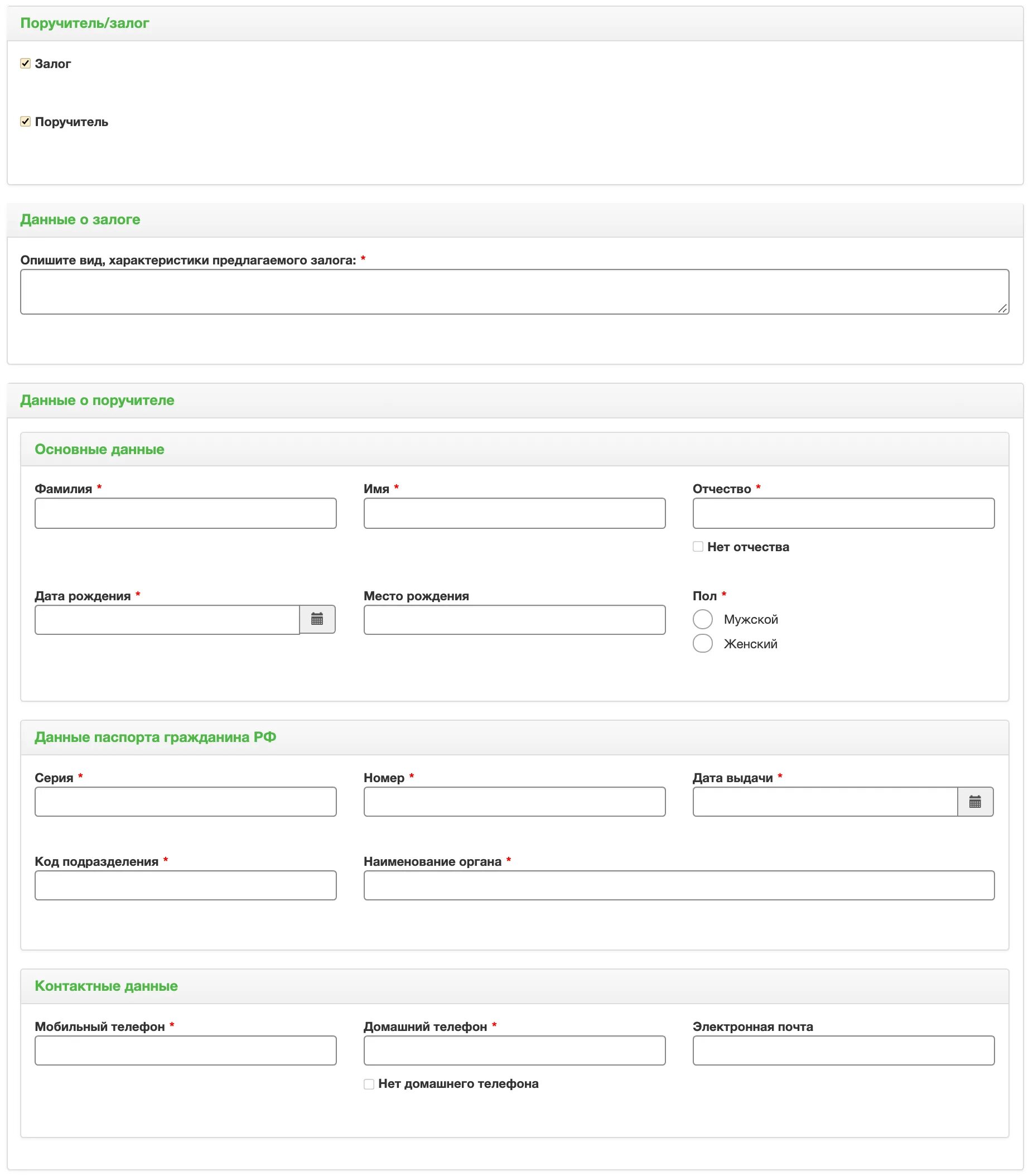 Поручитель/залог

Залог

Поручитель

Данные о залоге

Опишите вид, характеристики предлагаемого залога: *

Данные о поручителе

Основные данные

Фамилия *

Имя *

Отчество *

Нет отчества

Дата рождения *

Место рождения

Пол *

Мужской

Женский

Данные паспорта гражданина РФ

Серия *

Номер *

Дата выдачи *

Код подразделения *

Наименование органа *

Контактные данные

Мобильный телефон *

Домашний телефон *

Электронная почта

Нет домашнего телефона